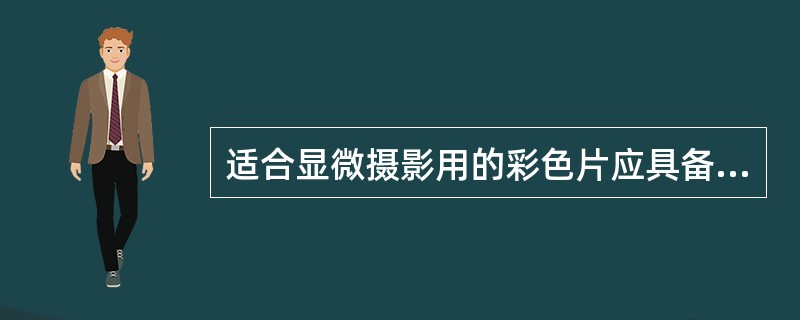 适合显微摄影用的彩色片应具备...